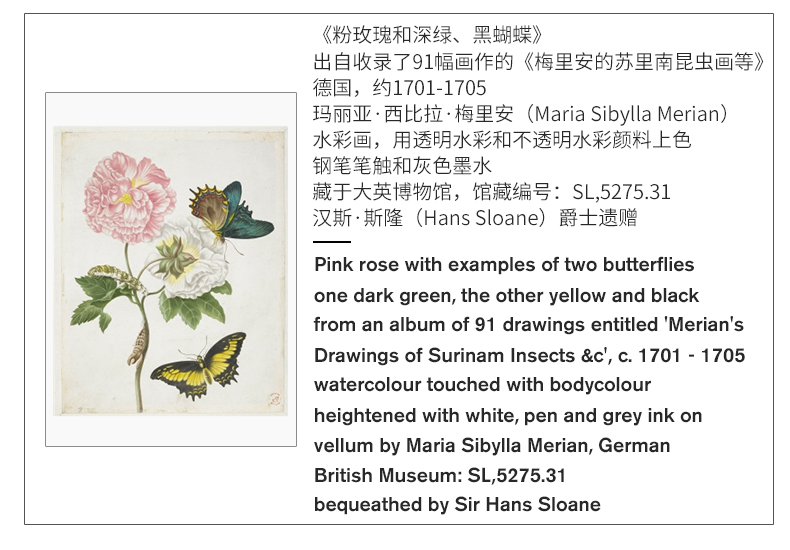 《粉玫瑰和深绿、黑蝴蝶》
出自收录了91幅画作的《梅里安的苏里南昆虫画等》
德国，约1701-1705
玛丽亚·西比拉·梅里安（Maria Sibylla Merian）
水彩画，用透明水彩和不透明水彩颜料上色
钢笔笔触和灰色墨水
藏于大英博物馆，馆藏编号：SL,5275.31
汉斯·斯隆（Hans Sloane）爵士遗赠

Pink rose with examples of two butterflies
one dark green, the other yellow and black
from an album of 91 drawings entitled 'Merian's Drawings of Surinam Insects &c', c. 1701 - 1705
watercolour touched with bodycolour
heightened with white, pen and grey ink on vellum by Maria Sibylla Merian, German
British Museum: SL,5275.31
bequeathed by Sir Hans Sloane